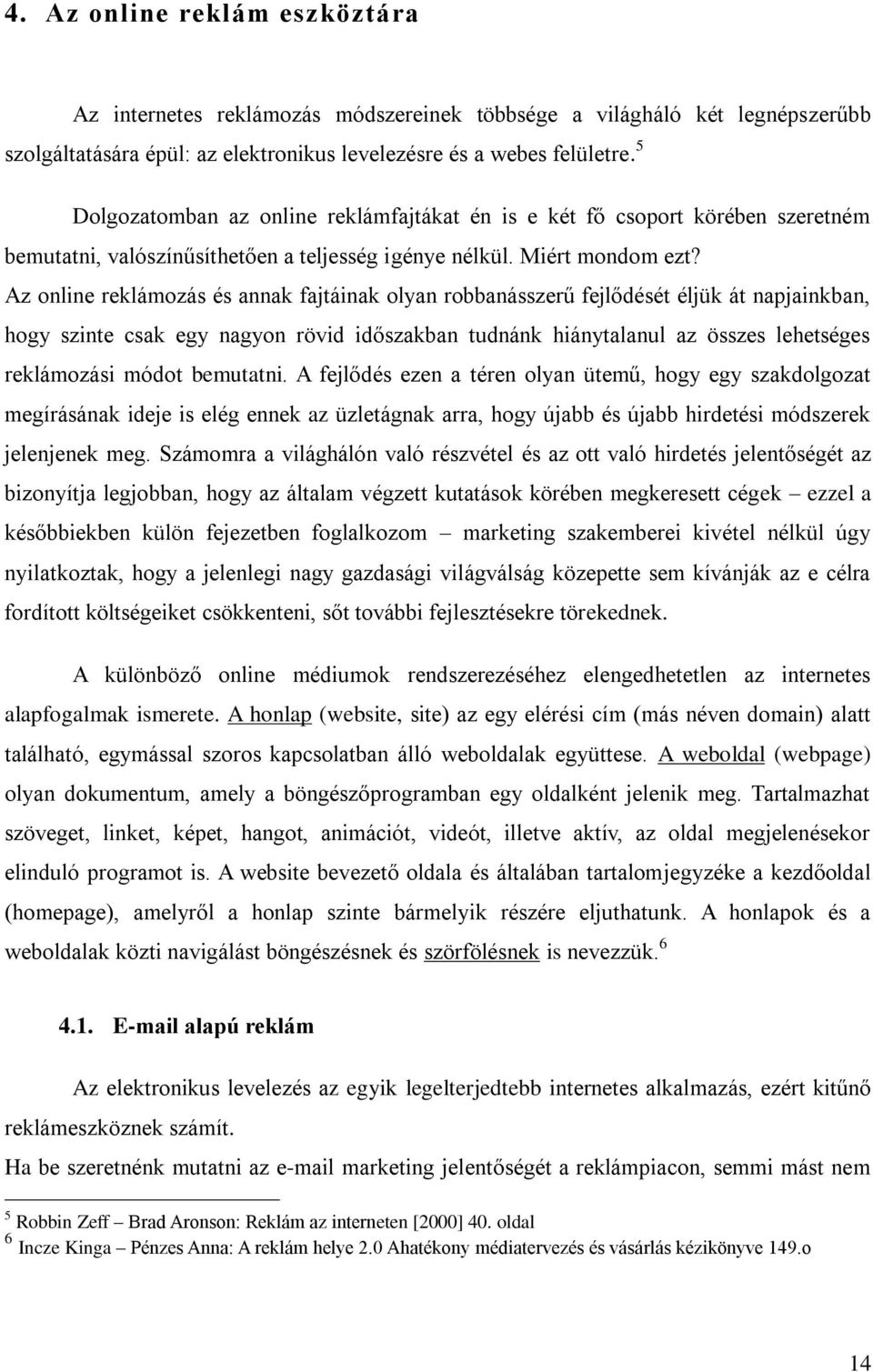 4. Az online reklám eszköztára

Az internetes reklámozás módszereinek többsége a világháló két legnépszerűbb szolgáltatására épül: az elektronikus levelezésre és a webes felületre.$^5$

Dolgozatomban az online reklámfajtákat én is e két fő csoport körében szeretném bemutatni, valószínűsíthetően a teljesség igénye nélkül. Miért mondom ezt? Az online reklámozás és annak fajtáinak olyan robbanásszerű fejlődését éljük át napjainkban, hogy szinte csak egy nagyon rövid időszakban tudnánk hiánytalanul az összes lehetséges reklámozási módot bemutatni. A fejlődés ezen a téren olyan ütemű, hogy egy szakdolgozat megírásának ideje is elég ennek az üzletágnak arra, hogy újabb és újabb hirdetési módszerek jelenjenek meg. Számomra a világhálón való részvétel és az ott való hirdetés jelentőségét az bizonyítja legjobban, hogy az általam végzett kutatások körében megkeresett cégek – ezzel a későbbiekben külön fejezetben foglalkozom – marketing szakemberei kivétel nélkül úgy nyilatkoztak, hogy a jelenlegi nagy gazdasági világválság közepette sem kívánják az e célra fordított költségeiket csökkenteni, sőt további fejlesztésekre törekednek.

A különböző online médiumok rendszerezéséhez elengedhetetlen az internetes alapfogalmak ismerete. A honlap (website, site) az egy elérési cím (más néven domain) alatt található, egymással szoros kapcsolatban álló weboldalak együttese. A weboldal (webpage) olyan dokumentum, amely a böngészőprogramban egy oldalként jelenik meg. Tartalmazhat szöveget, linket, képet, hangot, animációt, videót, illetve aktív, az oldal megjelenésekor elinduló programot is. A website bevezető oldala és általában tartalomjegyzéke a kezdőoldal (homepage), amelyről a honlap szinte bármelyik részére eljuthatunk. A honlapok és a weboldalak közti navigálást böngészésnek és szörfölésnek is nevezzük.$^6$

4.1. E-mail alapú reklám

Az elektronikus levelezés az egyik legelterjedtebb internetes alkalmazás, ezért kitűnő reklámeszköznek számít.
Ha be szeretnénk mutatni az e-mail marketing jelentőségét a reklámpiacon, semmi mást nem

$^5$ Robbin Zeff – Brad Aronson: Reklám az interneten [2000] 40. oldal
$^6$ Incze Kinga – Pénzes Anna: A reklám helye 2.0 Ahatékony médiatervezés és vásárlás kézikönyve 149.o

14